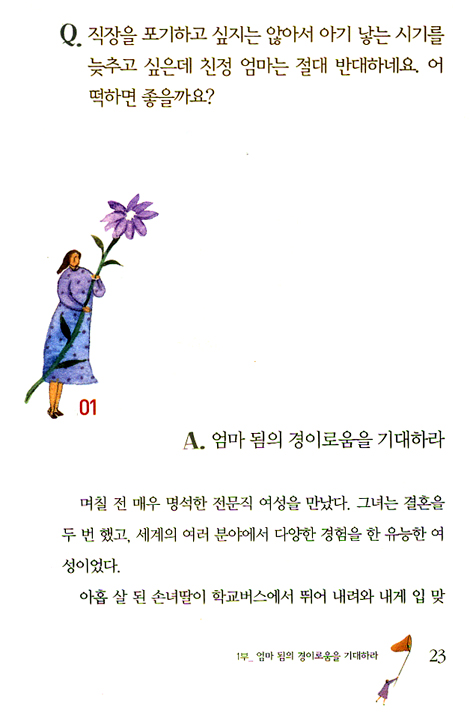 Q. 직장을 포기하고 싶지는 않아서 아기 낳는 시기를 늦추고 싶은데 친정 엄마는 절대 반대하네요. 어떡하면 좋을까요?

01

A. 엄마 됨의 경이로움을 기대하라

며칠 전 매우 명석한 전문직 여성을 만났다. 그녀는 결혼을 두 번 했고, 세계의 여러 분야에서 다양한 경험을 한 유능한 여성이었다.

아홉 살 된 손녀딸이 학교버스에서 뛰어 내려와 내게 입 맞

1부_ 엄마 됨의 경이로움을 기대하라 23